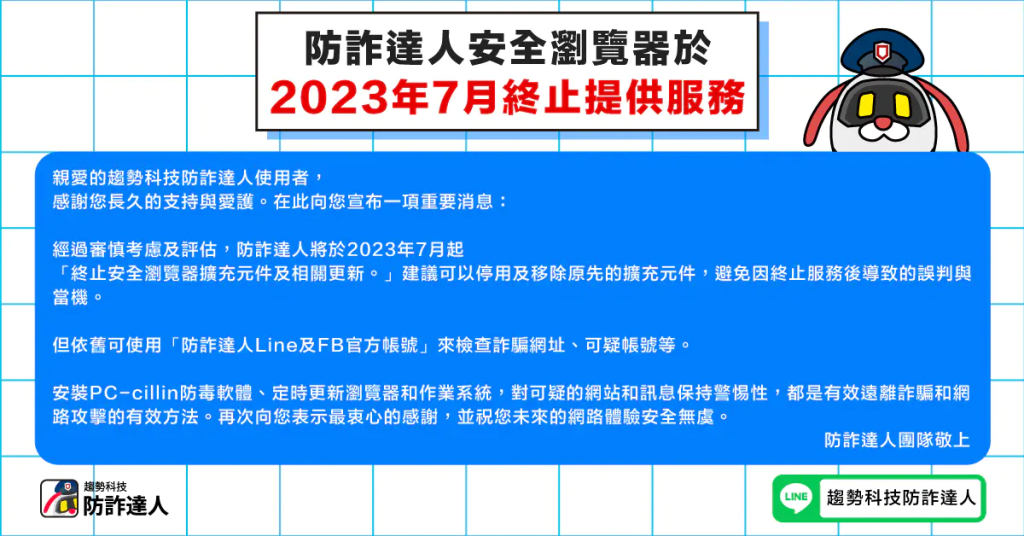 防詐達人安全瀏覽器於
2023年7月終止提供服務

親愛的趨勢科技防詐達人使用者，
感謝您長久的支持與愛護。在此向您宣布一項重要消息：

經過審慎考慮及評估，防詐達人將於2023年7月起
「終止安全瀏覽器擴充元件及相關更新。」建議可以停用及移除原先的擴充元件，避免因終止服務後導致的誤判與當機。

但依舊可使用「防詐達人Line及FB官方帳號」來檢查詐騙網址、可疑帳號等。

安裝PC-cillin防毒軟體、定時更新瀏覽器和作業系統，對可疑的網站和訊息保持警惕性，都是有效遠離詐騙和網路攻擊的有效方法。再次向您表示最衷心的感謝，並祝您未來的網路體驗安全無虞。
防詐達人團隊敬上

趨勢科技
防詐達人

LINE
趨勢科技防詐達人